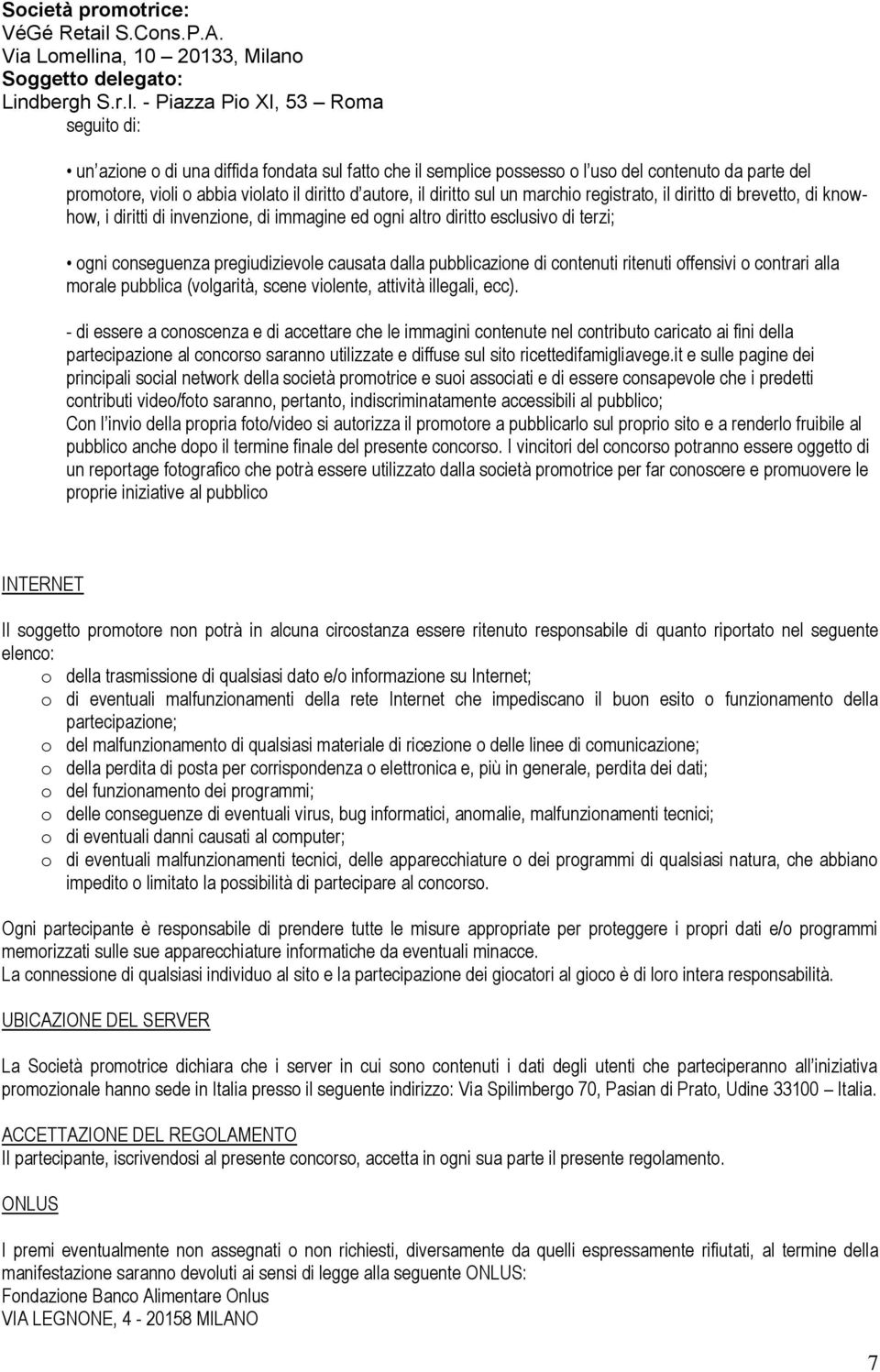 Società promotrice:
VéGé Retail S.Cons.P.A.
Via Lomellina, 10 – 20133, Milano
Soggetto delegato:
Lindbergh S.r.l. - Piazza Pio XI, 53 – Roma
seguito di:

• un azione o di una diffida fondata sul fatto che il semplice possesso o l uso del contenuto da parte del promotore, violi o abbia violato il diritto d autore, il diritto sul un marchio registrato, il diritto di brevetto, di know-how, i diritti di invenzione, di immagine ed ogni altro diritto esclusivo di terzi;

• ogni conseguenza pregiudizievole causata dalla pubblicazione di contenuti ritenuti offensivi o contrari alla morale pubblica (volgarità, scene violente, attività illegali, ecc).

- di essere a conoscenza e di accettare che le immagini contenute nel contributo caricato ai fini della partecipazione al concorso saranno utilizzate e diffuse sul sito ricettedifamigliavege.it e sulle pagine dei principali social network della società promotrice e suoi associati e di essere consapevole che i predetti contributi video/foto saranno, pertanto, indiscriminatamente accessibili al pubblico;
Con l invio della propria foto/video si autorizza il promotore a pubblicarlo sul proprio sito e a renderlo fruibile al pubblico anche dopo il termine finale del presente concorso. I vincitori del concorso potranno essere oggetto di un reportage fotografico che potrà essere utilizzato dalla società promotrice per far conoscere e promuovere le proprie iniziative al pubblico

INTERNET

Il soggetto promotore non potrà in alcuna circostanza essere ritenuto responsabile di quanto riportato nel seguente elenco:
o della trasmissione di qualsiasi dato e/o informazione su Internet;
o di eventuali malfunzionamenti della rete Internet che impediscano il buon esito o funzionamento della partecipazione;
o del malfunzionamento di qualsiasi materiale di ricezione o delle linee di comunicazione;
o della perdita di posta per corrispondenza o elettronica e, più in generale, perdita dei dati;
o del funzionamento dei programmi;
o delle conseguenze di eventuali virus, bug informatici, anomalie, malfunzionamenti tecnici;
o di eventuali danni causati al computer;
o di eventuali malfunzionamenti tecnici, delle apparecchiature o dei programmi di qualsiasi natura, che abbiano impedito o limitato la possibilità di partecipare al concorso.

Ogni partecipante è responsabile di prendere tutte le misure appropriate per proteggere i propri dati e/o programmi memorizzati sulle sue apparecchiature informatiche da eventuali minacce.
La connessione di qualsiasi individuo al sito e la partecipazione dei giocatori al gioco è di loro intera responsabilità.

UBICAZIONE DEL SERVER

La Società promotrice dichiara che i server in cui sono contenuti i dati degli utenti che parteciperanno all iniziativa promozionale hanno sede in Italia presso il seguente indirizzo: Via Spilimbergo 70, Pasian di Prato, Udine 33100 – Italia.

ACCETTAZIONE DEL REGOLAMENTO
Il partecipante, iscrivendosi al presente concorso, accetta in ogni sua parte il presente regolamento.

ONLUS

I premi eventualmente non assegnati o non richiesti, diversamente da quelli espressamente rifiutati, al termine della manifestazione saranno devoluti ai sensi di legge alla seguente ONLUS:
Fondazione Banco Alimentare Onlus
VIA LEGNONE, 4 - 20158 MILANO

7